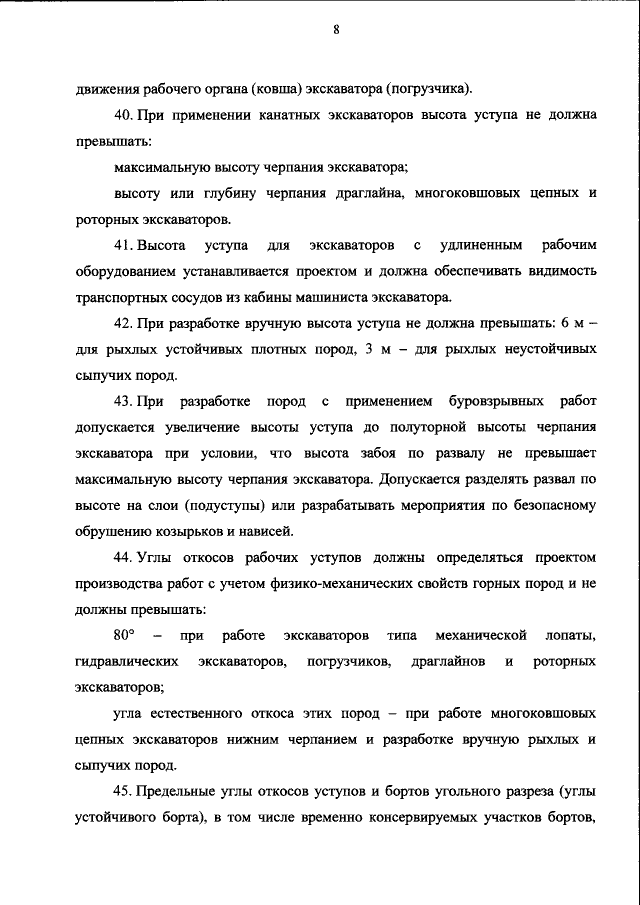 8

движения рабочего органа (ковша) экскаватора (погрузчика).

40. При применении канатных экскаваторов высота уступа не должна превышать:

максимальную высоту черпания экскаватора;

высоту или глубину черпания драглайна, многоковшовых цепных и роторных экскаваторов.

41. Высота уступа для экскаваторов с удлиненным рабочим оборудованием устанавливается проектом и должна обеспечивать видимость транспортных сосудов из кабины машиниста экскаватора.

42. При разработке вручную высота уступа не должна превышать: 6 м – для рыхлых устойчивых плотных пород, 3 м – для рыхлых неустойчивых сыпучих пород.

43. При разработке пород с применением буровзрывных работ допускается увеличение высоты уступа до полуторной высоты черпания экскаватора при условии, что высота забоя по развалу не превышает максимальную высоту черпания экскаватора. Допускается разделять развал по высоте на слои (подуступы) или разрабатывать мероприятия по безопасному обрушению козырьков и нависей.

44. Углы откосов рабочих уступов должны определяться проектом производства работ с учетом физико-механических свойств горных пород и не должны превышать:

80° – при работе экскаваторов типа механической лопаты, гидравлических экскаваторов, погрузчиков, драглайнов и роторных экскаваторов;

угла естественного откоса этих пород – при работе многоковшовых цепных экскаваторов нижним черпанием и разработке вручную рыхлых и сыпучих пород.

45. Предельные углы откосов уступов и бортов угольного разреза (углы устойчивого борта), в том числе временно консервируемых участков бортов,